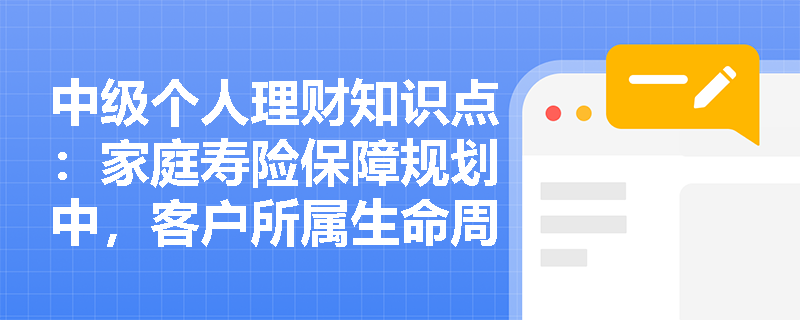 中级个人理财知识点：家庭寿险保障规划中，客户所属生命周